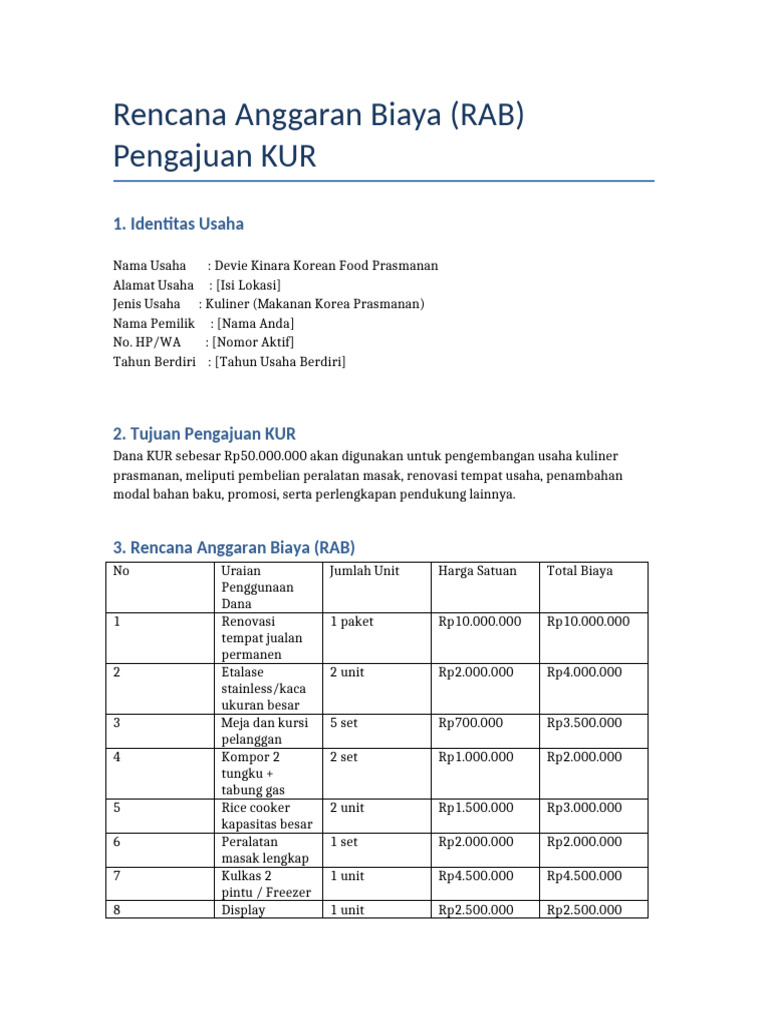 Rencana Anggaran Biaya (RAB) Pengajuan KUR

1. Identitas Usaha

Nama Usaha : Devie Kinara Korean Food Prasmanan
Alamat Usaha : [Isi Lokasi]
Jenis Usaha : Kuliner (Makanan Korea Prasmanan)
Nama Pemilik : [Nama Anda]
No. HP/WA : [Nomor Aktif]
Tahun Berdiri : [Tahun Usaha Berdiri]

2. Tujuan Pengajuan KUR

Dana KUR sebesar Rp50.000.000 akan digunakan untuk pengembangan usaha kuliner prasmanan, meliputi pembelian peralatan masak, renovasi tempat usaha, penambahan modal bahan baku, promosi, serta perlengkapan pendukung lainnya.

3. Rencana Anggaran Biaya (RAB)

| No | Uraian Penggunaan Dana | Jumlah Unit | Harga Satuan | Total Biaya |
|---|---|---|---|---|
| 1 | Renovasi tempat jualan permanen | 1 paket | Rp10.000.000 | Rp10.000.000 |
| 2 | Etalase stainless/kaca ukuran besar | 2 unit | Rp2.000.000 | Rp4.000.000 |
| 3 | Meja dan kursi pelanggan | 5 set | Rp700.000 | Rp3.500.000 |
| 4 | Kompor 2 tungku + tabung gas | 2 set | Rp1.000.000 | Rp2.000.000 |
| 5 | Rice cooker kapasitas besar | 2 unit | Rp1.500.000 | Rp3.000.000 |
| 6 | Peralatan masak lengkap | 1 set | Rp2.000.000 | Rp2.000.000 |
| 7 | Kulkas 2 pintu / Freezer | 1 unit | Rp4.500.000 | Rp4.500.000 |
| 8 | Display | 1 unit | Rp2.500.000 | Rp2.500.000 |